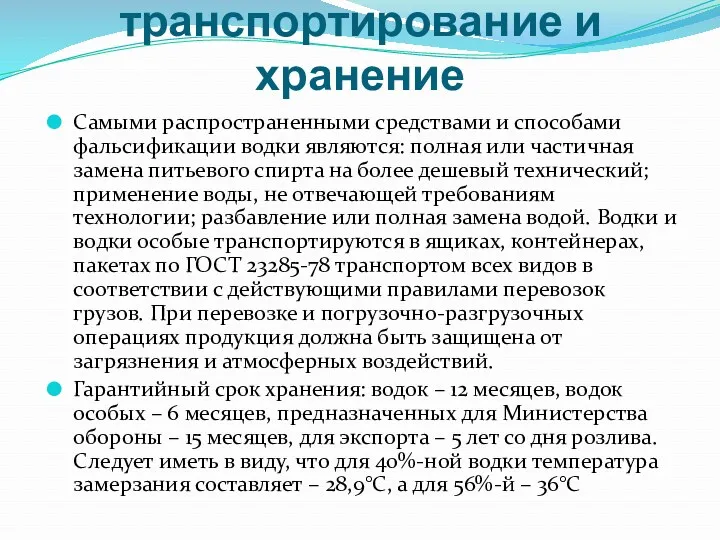 транспортирование и хранение

Самыми распространенными средствами и способами фальсификации водки являются: полная или частичная замена питьевого спирта на более дешевый технический; применение воды, не отвечающей требованиям технологии; разбавление или полная замена водой. Водки и водки особые транспортируются в ящиках, контейнерах, пакетах по ГОСТ 23285-78 транспортом всех видов в соответствии с действующими правилами перевозок грузов. При перевозке и погрузочно-разгрузочных операциях продукция должна быть защищена от загрязнения и атмосферных воздействий.

Гарантийный срок хранения: водок – 12 месяцев, водок особых – 6 месяцев, предназначенных для Министерства обороны – 15 месяцев, для экспорта – 5 лет со дня розлива. Следует иметь в виду, что для 40%-ной водки температура замерзания составляет – 28,9°С, а для 56%-й – 36°С